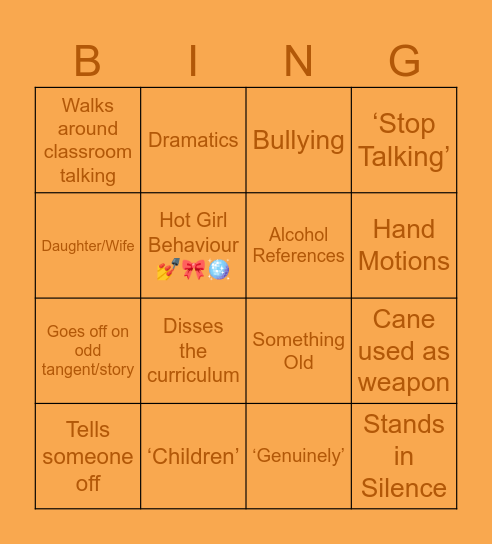 | B | I | N | G |
|---|---|---|---|
| Walks around classroom talking | Dramatics | Bullying | ‘Stop Talking’ |
| Daughter/Wife | Hot Girl Behaviour 💅🎀🪩 | Alcohol References | Hand Motions |
| Goes off on odd tangent/story | Disses the curriculum | Something Old | Cane used as weapon |
| Tells someone off | ‘Children’ | ‘Genuinely’ | Stands in Silence |